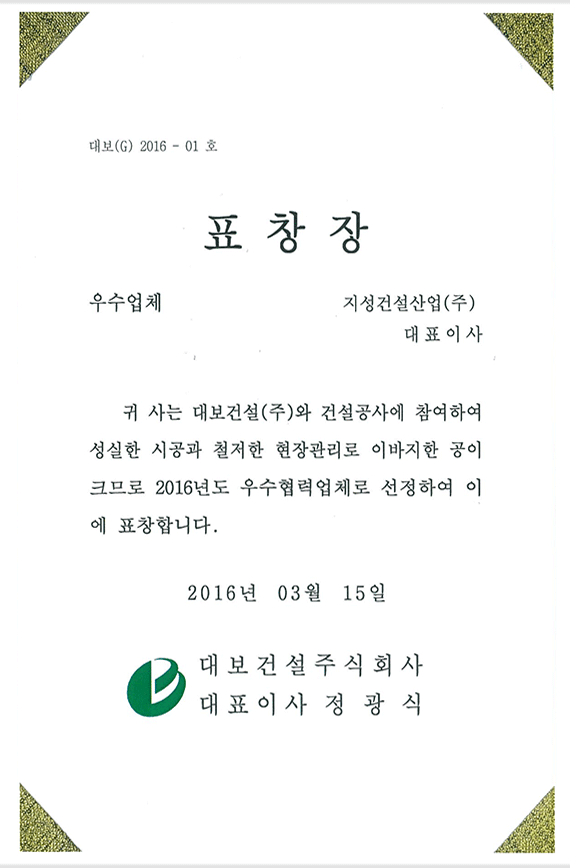 대보(G) 2016 - 01 호

표 창 장

우수업체

지성건설산업(주)
대표이사

귀 사는 대보건설(주)와 건설공사에 참여하여 성실한 시공과 철저한 현장관리로 이바지한 공이 크므로 2016년도 우수협력업체로 선정하여 이에 표창합니다.

2016년 03월 15일

대보건설주식회사
대표이사 정 광 식